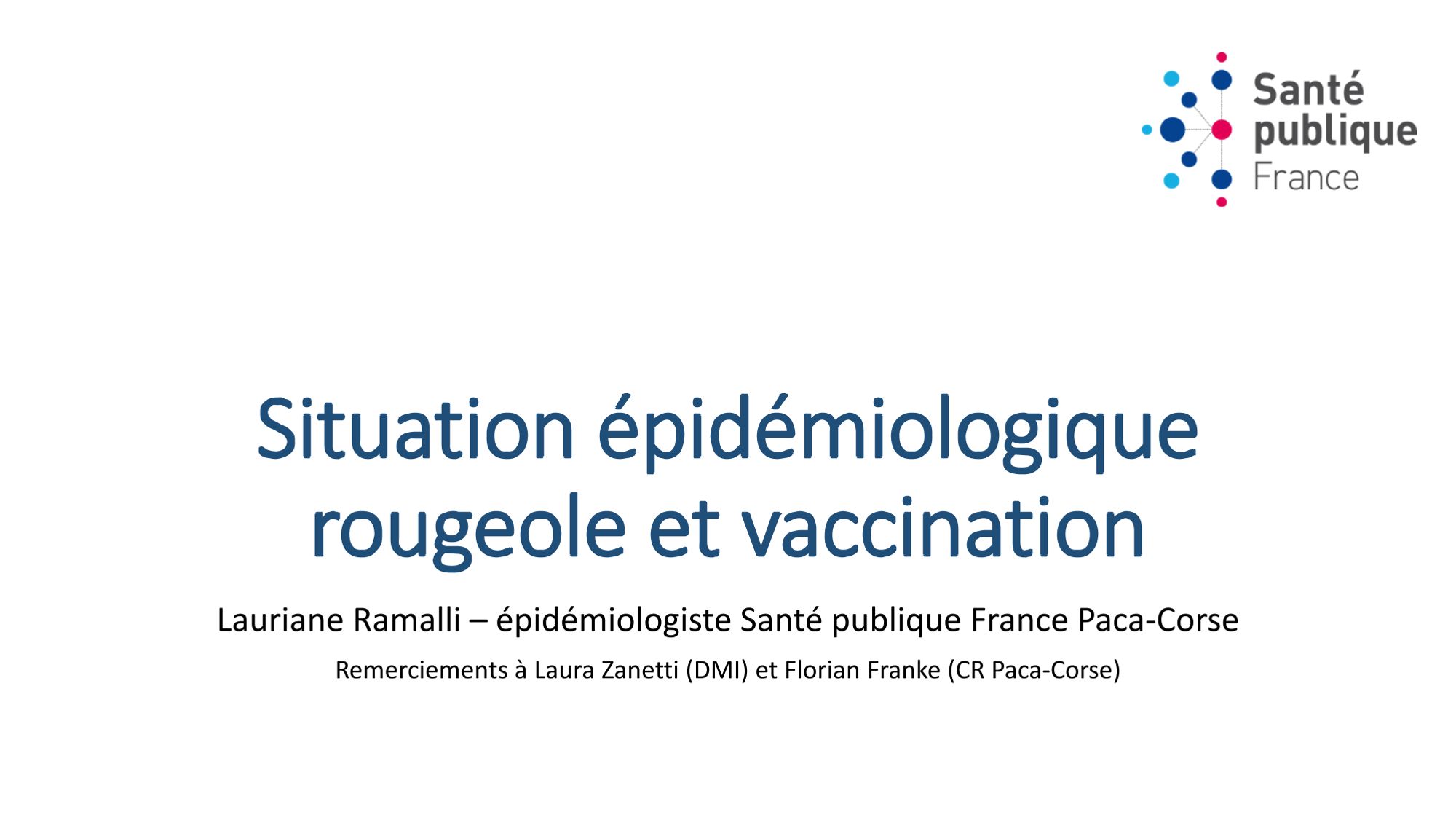 Santé
publique
France

Situation épidémiologique rougeole et vaccination

Lauriane Ramalli – épidémiologiste Santé publique France Paca-Corse

Remerciements à Laura Zanetti (DMI) et Florian Franke (CR Paca-Corse)